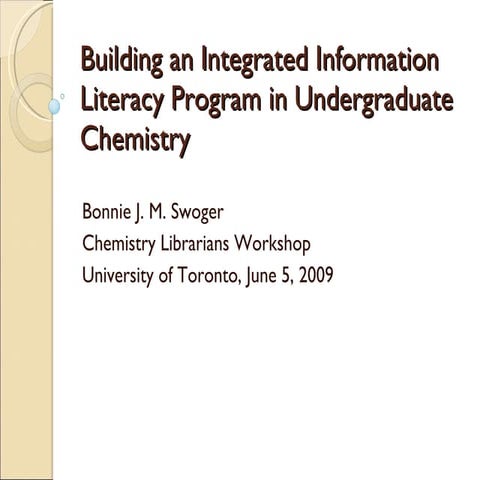 Building an Integrated Information Literacy Program in Undergraduate Chemistry

Bonnie J. M. Swoger
Chemistry Librarians Workshop
University of Toronto, June 5, 2009